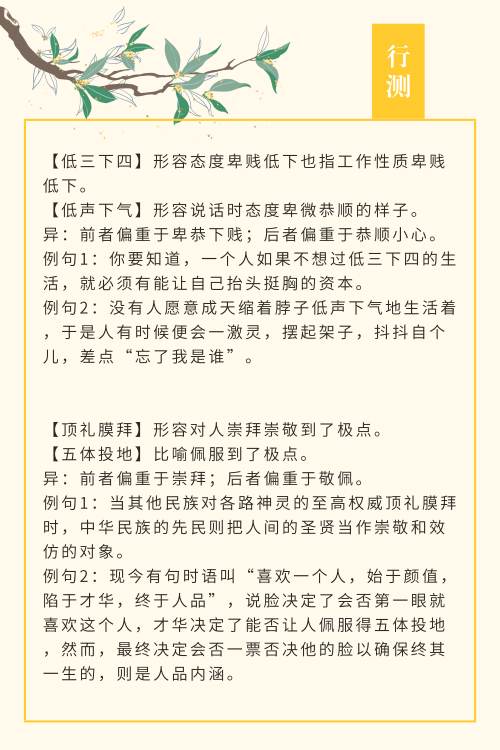 行测

【低三下四】形容态度卑贱低下也指工作性质卑贱低下。
【低声下气】形容说话时态度卑微恭顺的样子。
异：前者偏重于卑恭下贱；后者偏重于恭顺小心。
例句1：你要知道，一个人如果不想过低三下四的生活，就必须有能让自己抬头挺胸的资本。
例句2：没有人愿意成天缩着脖子低声下气地生活着，于是人有时候便会一激灵，摆起架子，抖抖自个儿，差点“忘了我是谁”。

【顶礼膜拜】形容对人崇拜崇敬到了极点。
【五体投地】比喻佩服到了极点。
异：前者偏重于崇拜；后者偏重于敬佩。
例句1：当其他民族对各路神灵的至高权威顶礼膜拜时，中华民族的先民则把人间的圣贤当作崇敬和效仿的对象。
例句2：现今有句时语叫“喜欢一个人，始于颜值，陷于才华，终于人品”，说脸决定了会否第一眼就喜欢这个人，才华决定了能否让人佩服得五体投地，然而，最终决定会否一票否决他的脸以确保终其一生的，则是人品内涵。